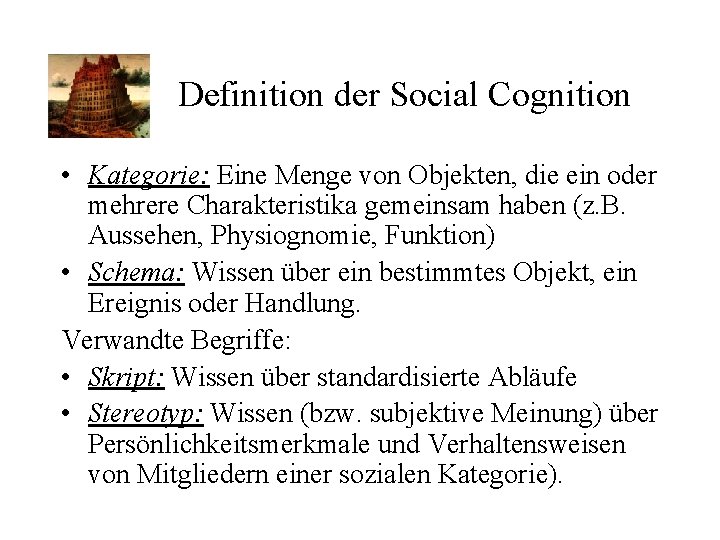 Definition der Social Cognition

• Kategorie: Eine Menge von Objekten, die ein oder mehrere Charakteristika gemeinsam haben (z.B. Aussehen, Physiognomie, Funktion)
• Schema: Wissen über ein bestimmtes Objekt, ein Ereignis oder Handlung.

Verwandte Begriffe:
• Skript: Wissen über standardisierte Abläufe
• Stereotyp: Wissen (bzw. subjektive Meinung) über Persönlichkeitsmerkmale und Verhaltensweisen von Mitgliedern einer sozialen Kategorie).